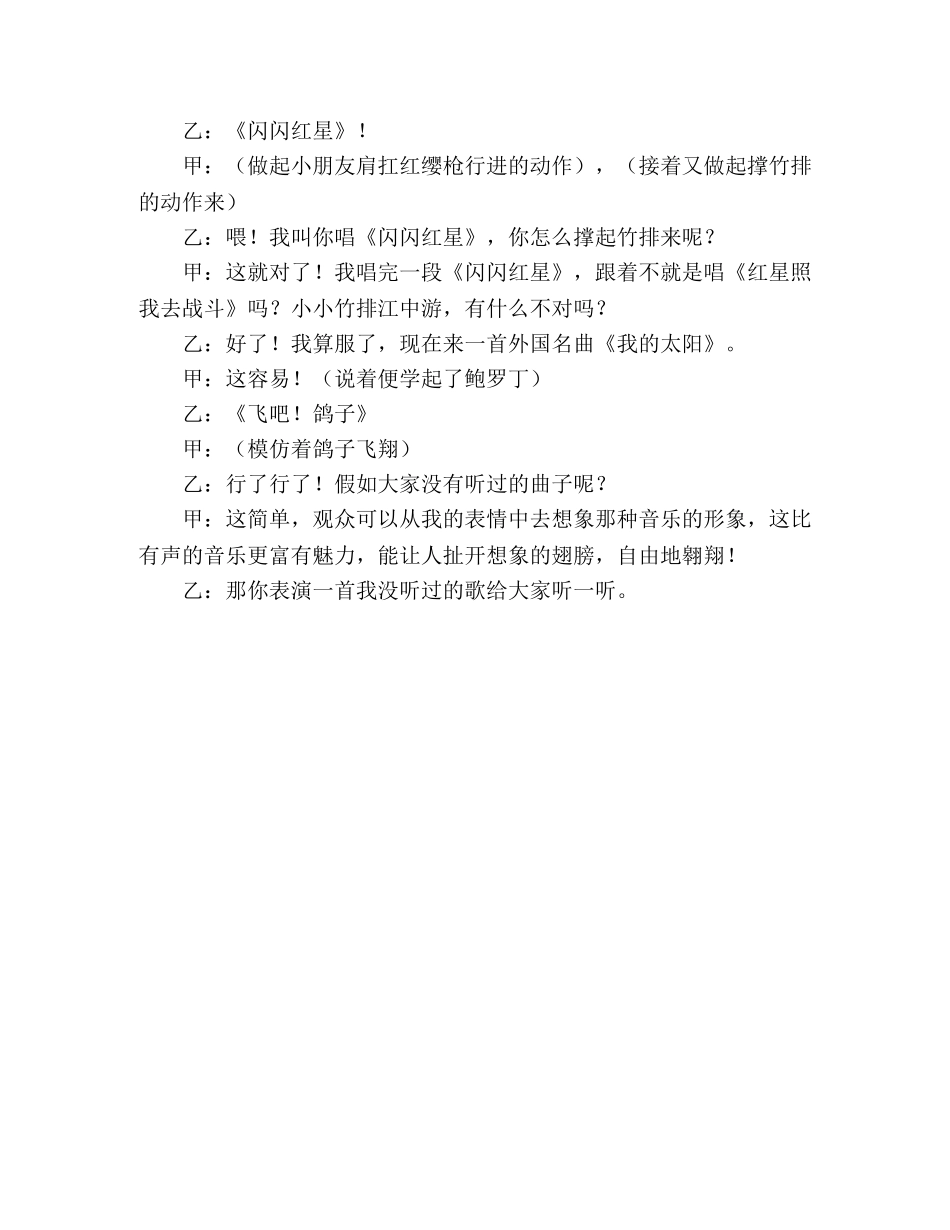 乙：《闪闪红星》！

甲：（做起小朋友肩扛红缨枪行进的动作），（接着又做起撑竹排的动作来）

乙：喂！我叫你唱《闪闪红星》，你怎么撑起竹排来呢？

甲：这就对了！我唱完一段《闪闪红星》，跟着不就是唱《红星照我去战斗》吗？小小竹排江中游，有什么不对吗？

乙：好了！我算服了，现在来一首外国名曲《我的太阳》。

甲：这容易！（说着便学起了鲍罗丁）

乙：《飞吧！鸽子》

甲：（模仿着鸽子飞翔）

乙：行了行了！假如大家没有听过的曲子呢？

甲：这简单，观众可以从我的表情中去想象那种音乐的形象，这比有声的音乐更富有魅力，能让人扯开想象的翅膀，自由地翱翔！

乙：那你表演一首我没听过的歌给大家听一听。